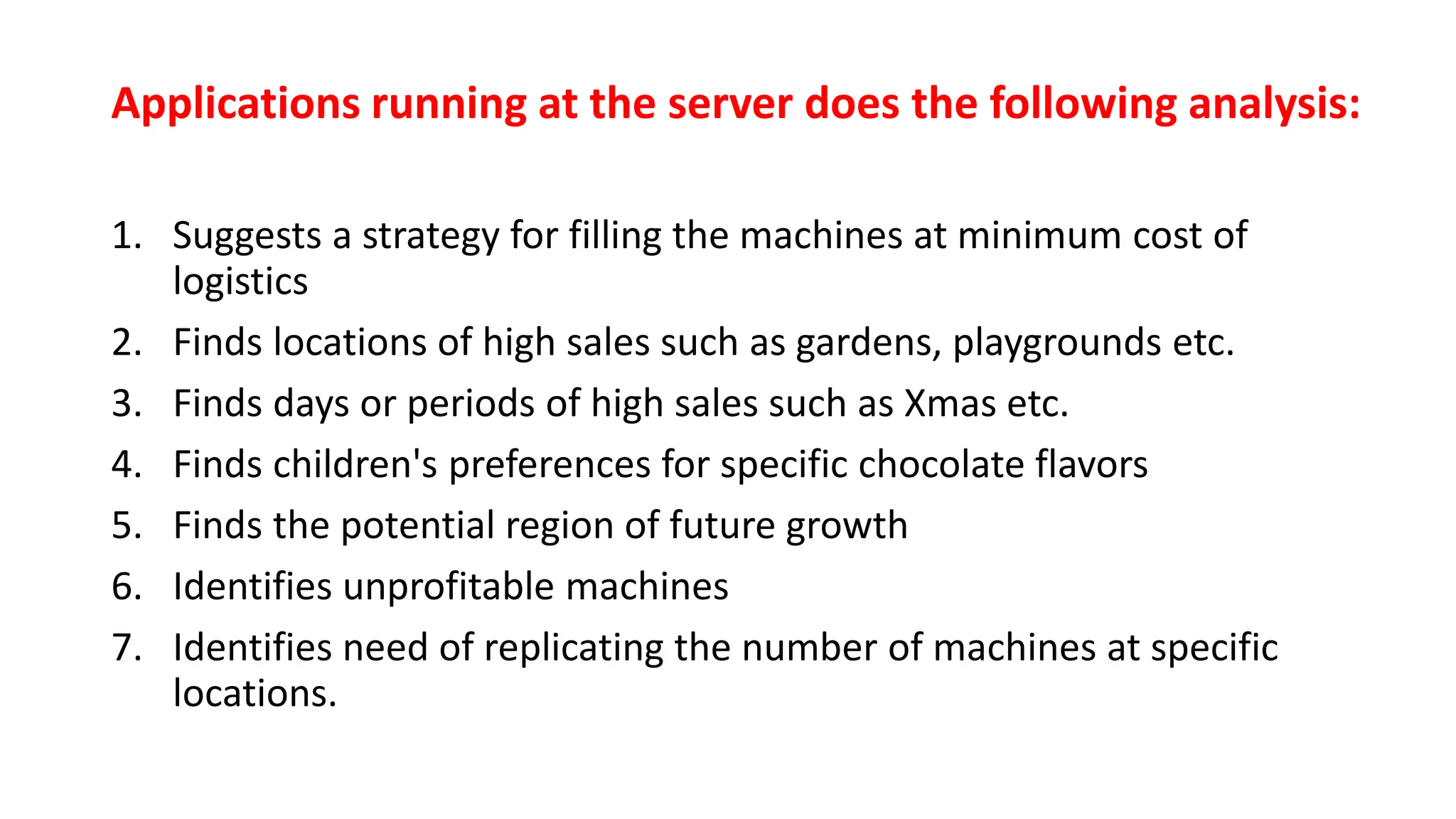 Applications running at the server does the following analysis:

1. Suggests a strategy for filling the machines at minimum cost of logistics
2. Finds locations of high sales such as gardens, playgrounds etc.
3. Finds days or periods of high sales such as Xmas etc.
4. Finds children's preferences for specific chocolate flavors
5. Finds the potential region of future growth
6. Identifies unprofitable machines
7. Identifies need of replicating the number of machines at specific locations.